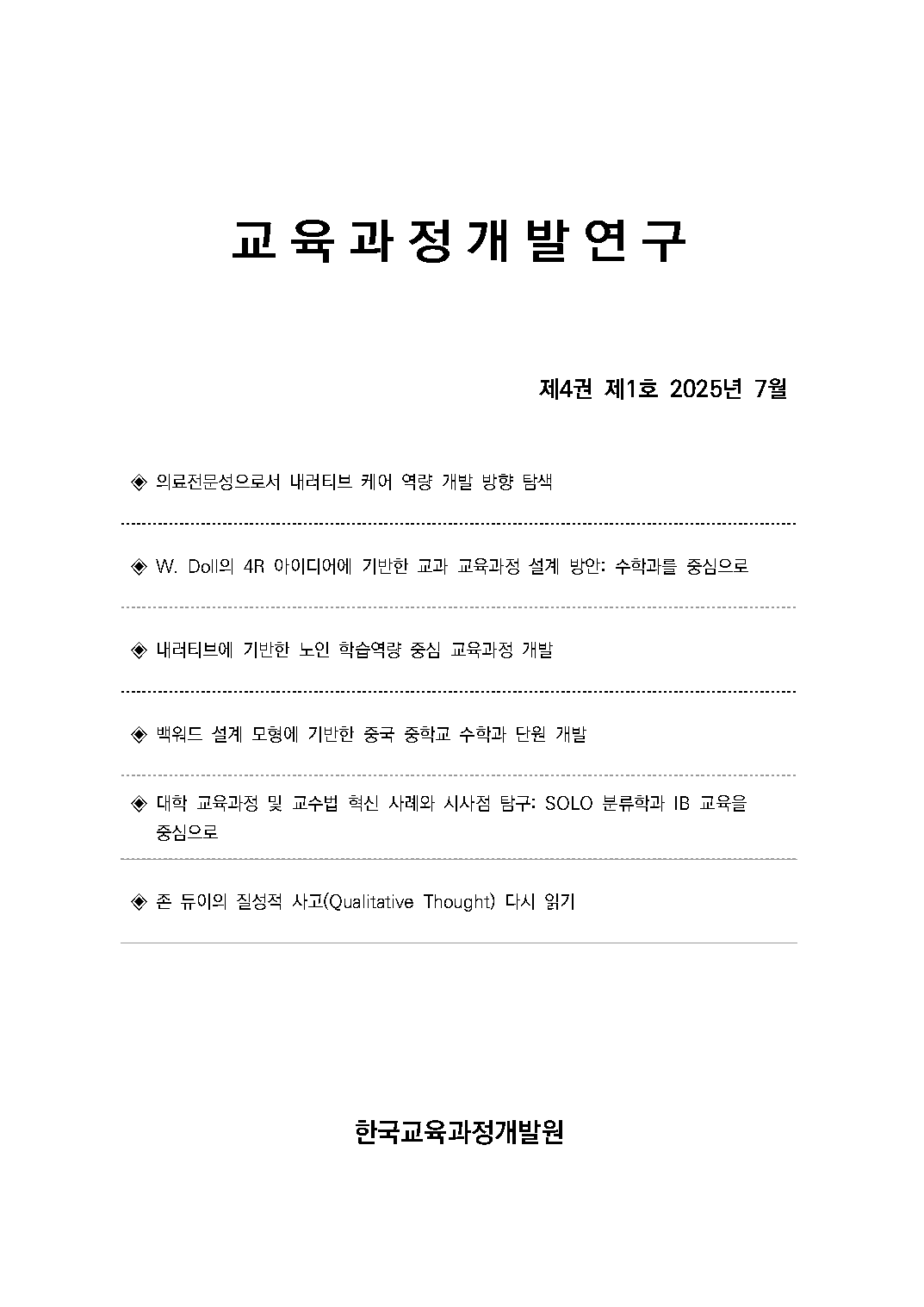 교육과정개발연구

제4권 제1호 2025년 7월

◈ 의료전문성으로서 내러티브 케어 역량 개발 방향 탐색

◈ W. Doll의 4R 아이디어에 기반한 교과 교육과정 설계 방안: 수학과를 중심으로

◈ 내러티브에 기반한 노인 학습역량 중심 교육과정 개발

◈ 백워드 설계 모형에 기반한 중국 중학교 수학과 단원 개발

◈ 대학 교육과정 및 교수법 혁신 사례와 시사점 탐구: SOLO 분류학과 IB 교육을 중심으로

◈ 존 듀이의 질성적 사고(Qualitative Thought) 다시 읽기

한국교육과정개발원